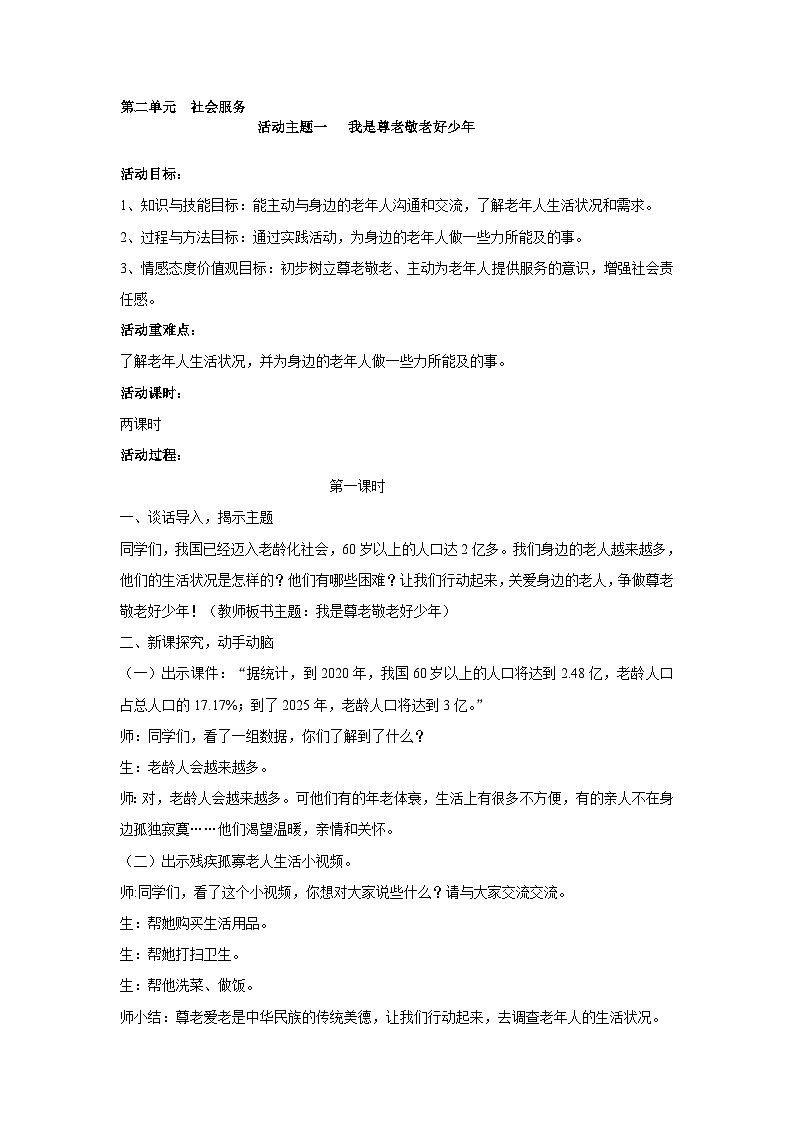 第二单元　社会服务

活动主题一　我是尊老敬老好少年

活动目标：

1、知识与技能目标：能主动与身边的老年人沟通和交流，了解老年人生活状况和需求。

2、过程与方法目标：通过实践活动，为身边的老年人做一些力所能及的事。

3、情感态度价值观目标：初步树立尊老敬老、主动为老年人提供服务的意识，增强社会责任感。

活动重难点：

了解老年人生活状况，并为身边的老年人做一些力所能及的事。

活动课时：

两课时

活动过程：

第一课时

一、谈话导入，揭示主题

同学们，我国已经迈入老龄化社会，60岁以上的人口达2亿多。我们身边的老人越来越多，他们的生活状况是怎样的？他们有哪些困难？让我们行动起来，关爱身边的老人，争做尊老敬老好少年！（教师板书主题：我是尊老敬老好少年）

二、新课探究，动手动脑

（一）出示课件：“据统计，到2020年，我国60岁以上的人口将达到2.48亿，老龄人口占总人口的17.17%；到了2025年，老龄人口将达到3亿。”

师：同学们，看了一组数据，你们了解到了什么？

生：老龄人会越来越多。

师:对，老龄人会越来越多。可他们有的年老体衰，生活上有很多不方便，有的亲人不在身边孤独寂寞……他们渴望温暖，亲情和关怀。

（二）出示残疾孤寡老人生活小视频。

师:同学们，看了这个小视频，你想对大家说些什么？请与大家交流交流。

生：帮她购买生活用品。

生：帮她打扫卫生。

生：帮他洗菜、做饭。

师小结：尊老爱老是中华民族的传统美德，让我们行动起来，去调查老年人的生活状况。